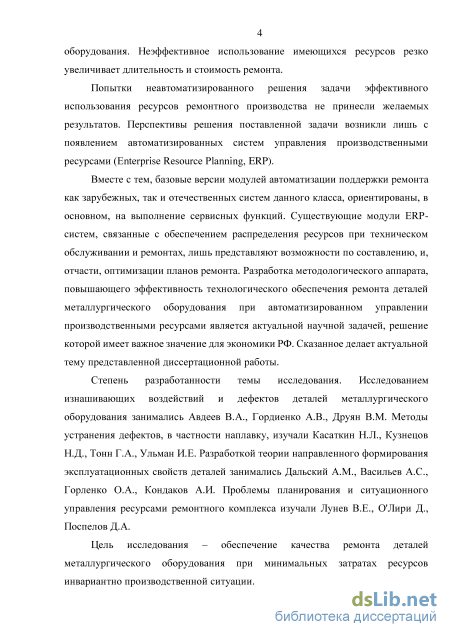 4

оборудования. Неэффективное использование имеющихся ресурсов резко увеличивает длительность и стоимость ремонта.

Попытки неавтоматизированного решения задачи эффективного использования ресурсов ремонтного производства не принесли желаемых результатов. Перспективы решения поставленной задачи возникли лишь с появлением автоматизированных систем управления производственными ресурсами (Enterprise Resource Planning, ERP).

Вместе с тем, базовые версии модулей автоматизации поддержки ремонта как зарубежных, так и отечественных систем данного класса, ориентированы, в основном, на выполнение сервисных функций. Существующие модули ERP-систем, связанные с обеспечением распределения ресурсов при техническом обслуживании и ремонтах, лишь представляют возможности по составлению, и, отчасти, оптимизации планов ремонта. Разработка методологического аппарата, повышающего эффективность технологического обеспечения ремонта деталей металлургического оборудования при автоматизированном управлении производственными ресурсами является актуальной научной задачей, решение которой имеет важное значение для экономики РФ. Сказанное делает актуальной тему представленной диссертационной работы.

Степень разработанности темы исследования. Исследованием изнашивающих воздействий и дефектов деталей металлургического оборудования занимались Авдеев В.А., Гордиенко А.В., Друян В.М. Методы устранения дефектов, в частности наплавку, изучали Касаткин Н.Л., Кузнецов Н.Д., Тонн Г.А., Ульман И.Е. Разработкой теории направленного формирования эксплуатационных свойств деталей занимались Дальский А.М., Васильев А.С., Горленко О.А., Кондаков А.И. Проблемы планирования и ситуационного управления ресурсами ремонтного комплекса изучали Лунев В.Е., О'Лири Д., Поспелов Д.А.

Цель исследования – обеспечение качества ремонта деталей металлургического оборудования при минимальных затратах ресурсов инвариантно производственной ситуации.

dsLib.net
библиотека диссертаций